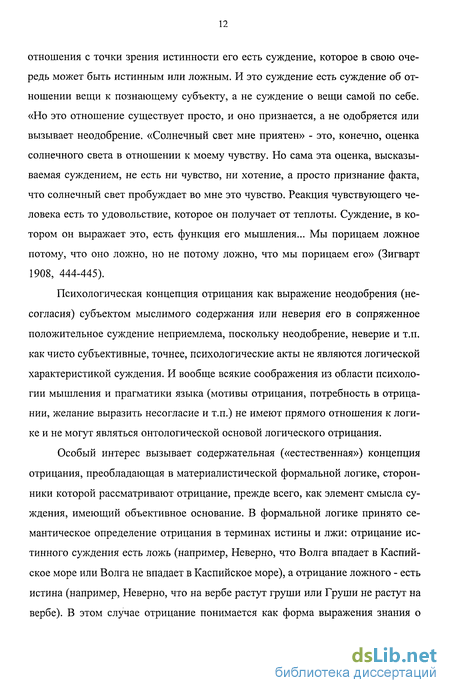 12

отношения с точки зрения истинности его есть суждение, которое в свою очередь может быть истинным или ложным. И это суждение есть суждение об отношении вещи к познающему субъекту, а не суждение о вещи самой по себе. «Но это отношение существует просто, и оно признается, а не одобряется или вызывает неодобрение. «Солнечный свет мне приятен» - это, конечно, оценка солнечного света в отношении к моему чувству. Но сама эта оценка, высказываемая суждением, не есть ни чувство, ни хотение, а просто признание факта, что солнечный свет пробуждает во мне это чувство. Реакция чувствующего человека есть то удовольствие, которое он получает от теплоты. Суждение, в котором он выражает это, есть функция его мышления... Мы порицаем ложное потому, что оно ложно, но не потому ложно, что мы порицаем его» (Зигварт 1908, 444-445).

Психологическая концепция отрицания как выражение неодобрения (несогласия) субъектом мыслимого содержания или неверия его в сопряженное положительное суждение неприемлема, поскольку неодобрение, неверие и т.п. как чисто субъективные, точнее, психологические акты не являются логической характеристикой суждения. И вообще всякие соображения из области психологии мышления и прагматики языка (мотивы отрицания, потребность в отрицании, желание выразить несогласие и т.п.) не имеют прямого отношения к логике и не могут являться онтологической основой логического отрицания.

Особый интерес вызывает содержательная («естественная») концепция отрицания, преобладающая в материалистической формальной логике, сторонники которой рассматривают отрицание, прежде всего, как элемент смысла суждения, имеющий объективное основание. В формальной логике принято семантическое определение отрицания в терминах истины и лжи: отрицание истинного суждения есть ложь (например, Неверно, что Волга впадает в Каспийское море или Волга не впадает в Каспийское море), а отрицание ложного - есть истина (например, Неверно, что на вербе растут груши или Груши не растут на вербе). В этом случае отрицание понимается как форма выражения знания о

dsLib.net
библиотека диссертаций